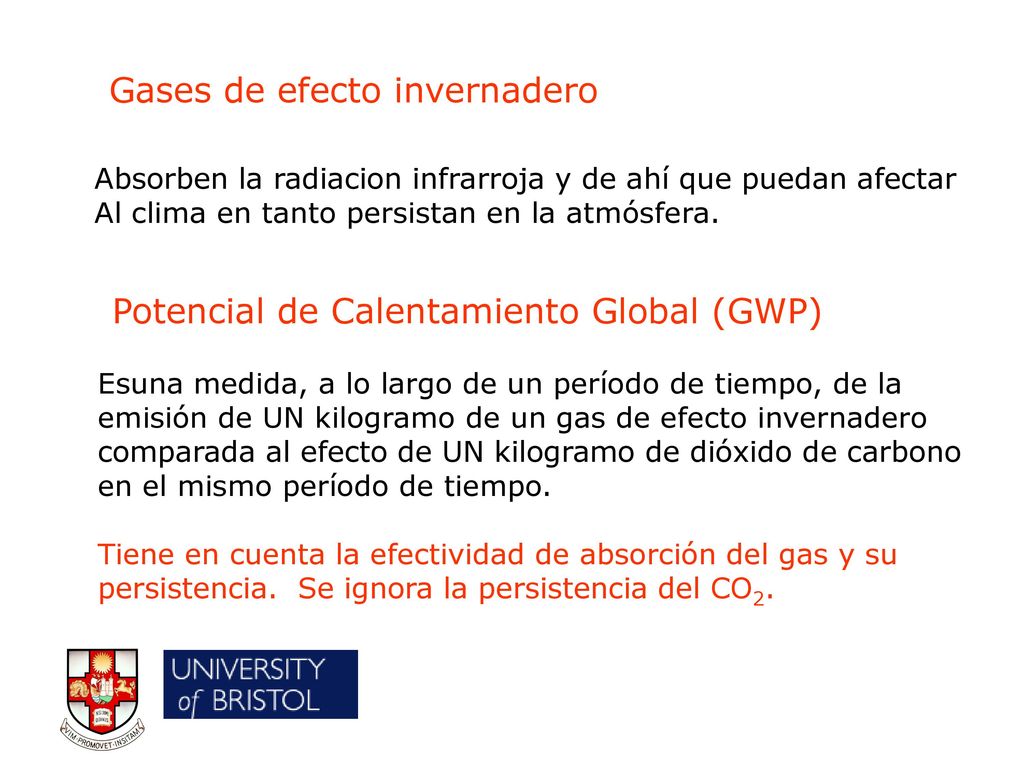 Gases de efecto invernadero

Absorben la radiacion infrarroja y de ahí que puedan afectar Al clima en tanto persistan en la atmósfera.

Potencial de Calentamiento Global (GWP)

Esuna medida, a lo largo de un período de tiempo, de la emisión de UN kilogramo de un gas de efecto invernadero comparada al efecto de UN kilogramo de dióxido de carbono en el mismo período de tiempo.

Tiene en cuenta la efectividad de absorción del gas y su persistencia. Se ignora la persistencia del $CO_2$.

VIM PROMOVET INSITAM

UNIVERSITY of BRISTOL